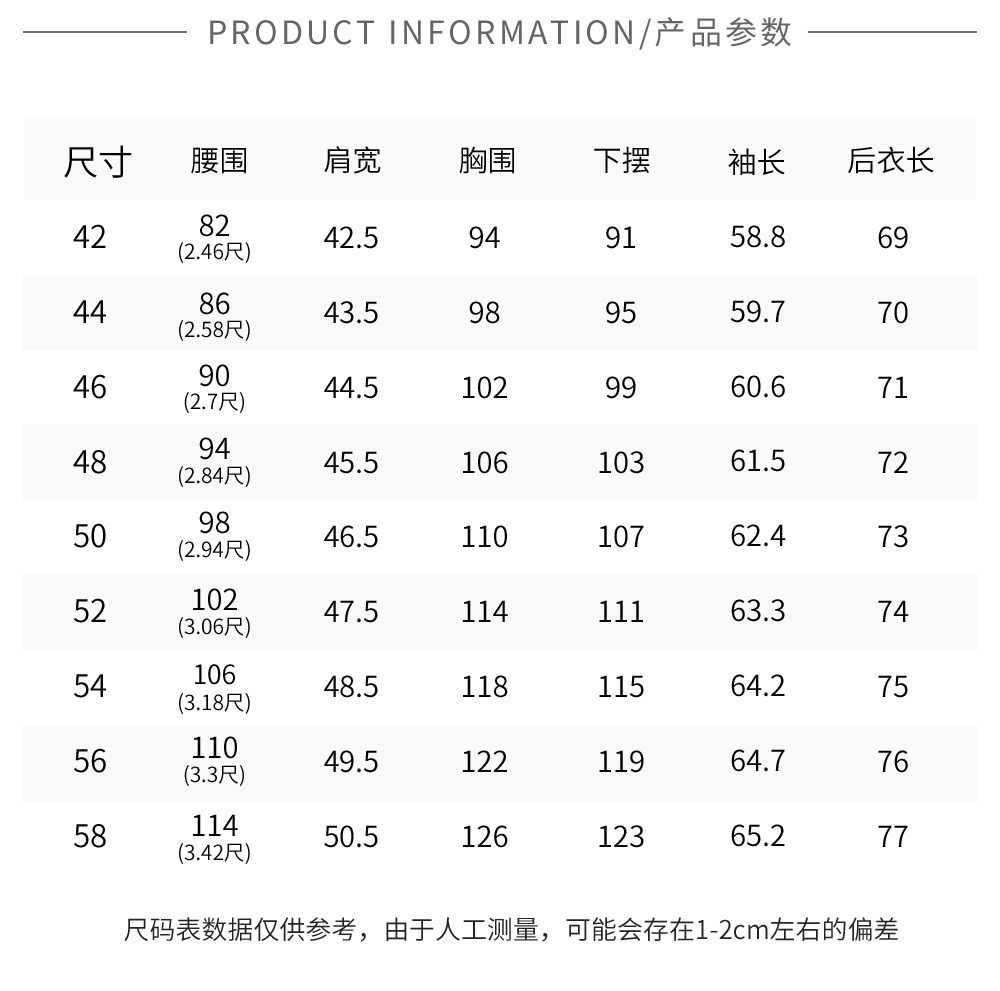 PRODUCT INFORMATION/产品参数

| 尺寸 | 腰围 | 肩宽 | 胸围 | 下摆 | 袖长 | 后衣长 |
|---|---|---|---|---|---|---|
| 42 | 82 (2.46尺) | 42.5 | 94 | 91 | 58.8 | 69 |
| 44 | 86 (2.58尺) | 43.5 | 98 | 95 | 59.7 | 70 |
| 46 | 90 (2.7尺) | 44.5 | 102 | 99 | 60.6 | 71 |
| 48 | 94 (2.84尺) | 45.5 | 106 | 103 | 61.5 | 72 |
| 50 | 98 (2.94尺) | 46.5 | 110 | 107 | 62.4 | 73 |
| 52 | 102 (3.06尺) | 47.5 | 114 | 111 | 63.3 | 74 |
| 54 | 106 (3.18尺) | 48.5 | 118 | 115 | 64.2 | 75 |
| 56 | 110 (3.3尺) | 49.5 | 122 | 119 | 64.7 | 76 |
| 58 | 114 (3.42尺) | 50.5 | 126 | 123 | 65.2 | 77 |

尺码表数据仅供参考，由于人工测量，可能会存在1-2cm左右的偏差